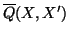 $\overline{Q}(X, X')$